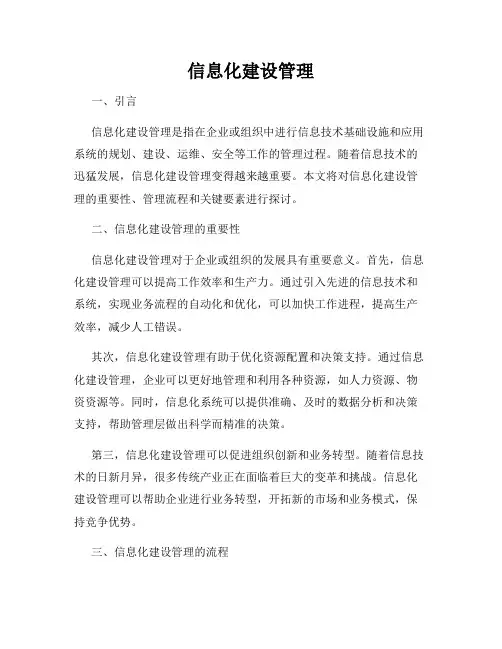 信息化建设管理

一、引言

信息化建设管理是指在企业或组织中进行信息技术基础设施和应用系统的规划、建设、运维、安全等工作的管理过程。随着信息技术的迅猛发展，信息化建设管理变得越来越重要。本文将对信息化建设管理的重要性、管理流程和关键要素进行探讨。

二、信息化建设管理的重要性

信息化建设管理对于企业或组织的发展具有重要意义。首先，信息化建设管理可以提高工作效率和生产力。通过引入先进的信息技术和系统，实现业务流程的自动化和优化，可以加快工作进程，提高生产效率，减少人工错误。

其次，信息化建设管理有助于优化资源配置和决策支持。通过信息化建设管理，企业可以更好地管理和利用各种资源，如人力资源、物资资源等。同时，信息化系统可以提供准确、及时的数据分析和决策支持，帮助管理层做出科学而精准的决策。

第三，信息化建设管理可以促进组织创新和业务转型。随着信息技术的日新月异，很多传统产业正在面临着巨大的变革和挑战。信息化建设管理可以帮助企业进行业务转型，开拓新的市场和业务模式，保持竞争优势。

三、信息化建设管理的流程